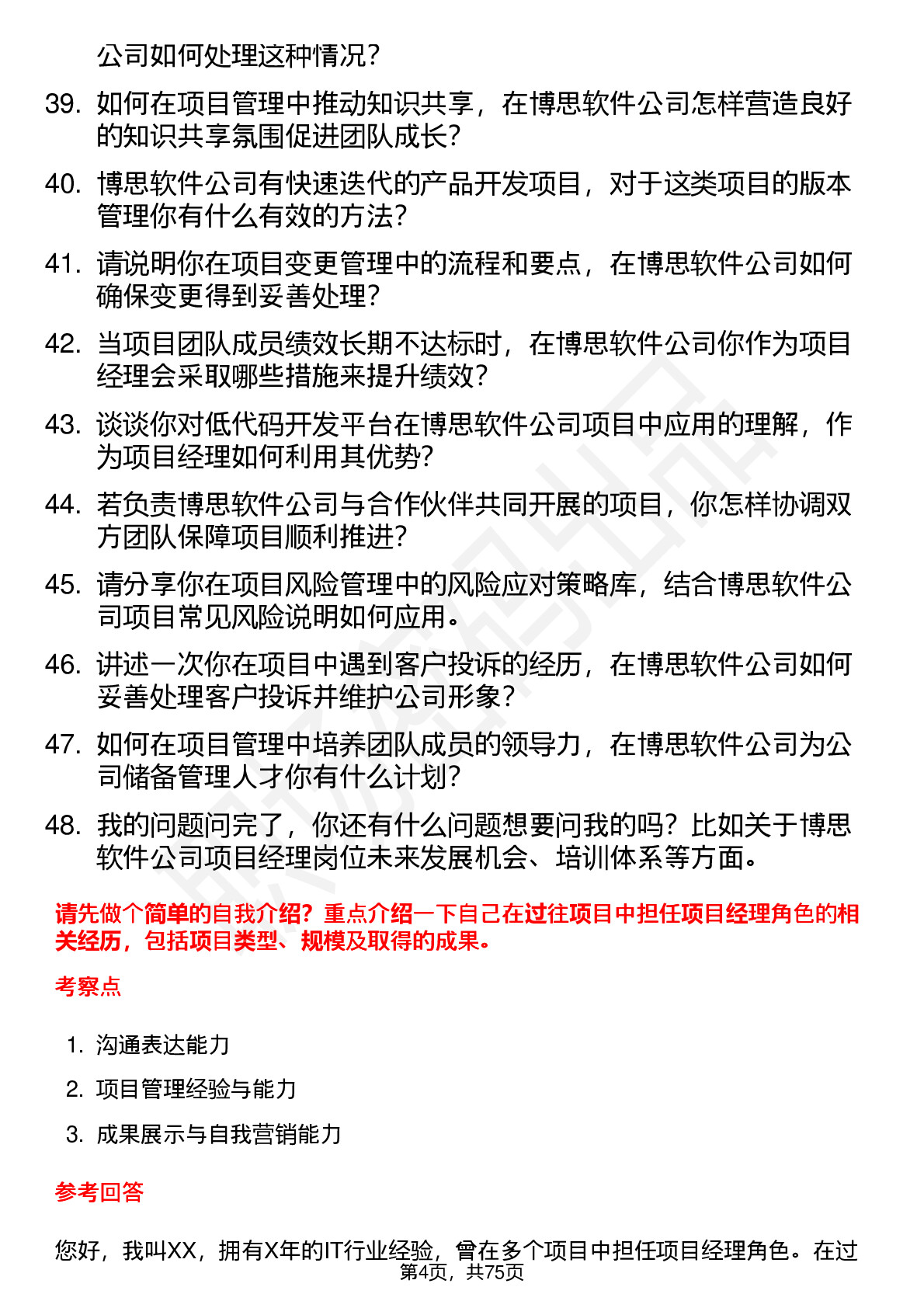 公司如何处理这种情况？

39. 如何在项目管理中推动知识共享，在博思软件公司怎样营造良好的知识共享氛围促进团队成长？

40. 博思软件公司有快速迭代的产品开发项目，对于这类项目的版本管理你有什么有效的方法？

41. 请说明你在项目变更管理中的流程和要点，在博思软件公司如何确保变更得到妥善处理？

42. 当项目团队成员绩效长期不达标时，在博思软件公司你作为项目经理会采取哪些措施来提升绩效？

43. 谈谈你对低代码开发平台在博思软件公司项目中应用的理解，作为项目经理如何利用其优势？

44. 若负责博思软件公司与合作伙伴共同开展的项目，你怎样协调双方团队保障项目顺利推进？

45. 请分享你在项目风险管理中的风险应对策略库，结合博思软件公司项目常见风险说明如何应用。

46. 讲述一次你在项目中遇到客户投诉的经历，在博思软件公司如何妥善处理客户投诉并维护公司形象？

47. 如何在项目管理中培养团队成员的领导力，在博思软件公司为公司储备管理人才你有什么计划？

48. 我的问题问完了，你还有什么问题想要问我的吗？比如关于博思软件公司项目经理岗位未来发展机会、培训体系等方面。

请先做个简单的自我介绍？重点介绍一下自己在过往项目中担任项目经理角色的相关经历，包括项目类型、规模及取得的成果。

考察点

1. 沟通表达能力
2. 项目管理经验与能力
3. 成果展示与自我营销能力

参考回答

您好，我叫XX，拥有X年的IT行业经验，曾在多个项目中担任项目经理角色。在过

第4页，共75页